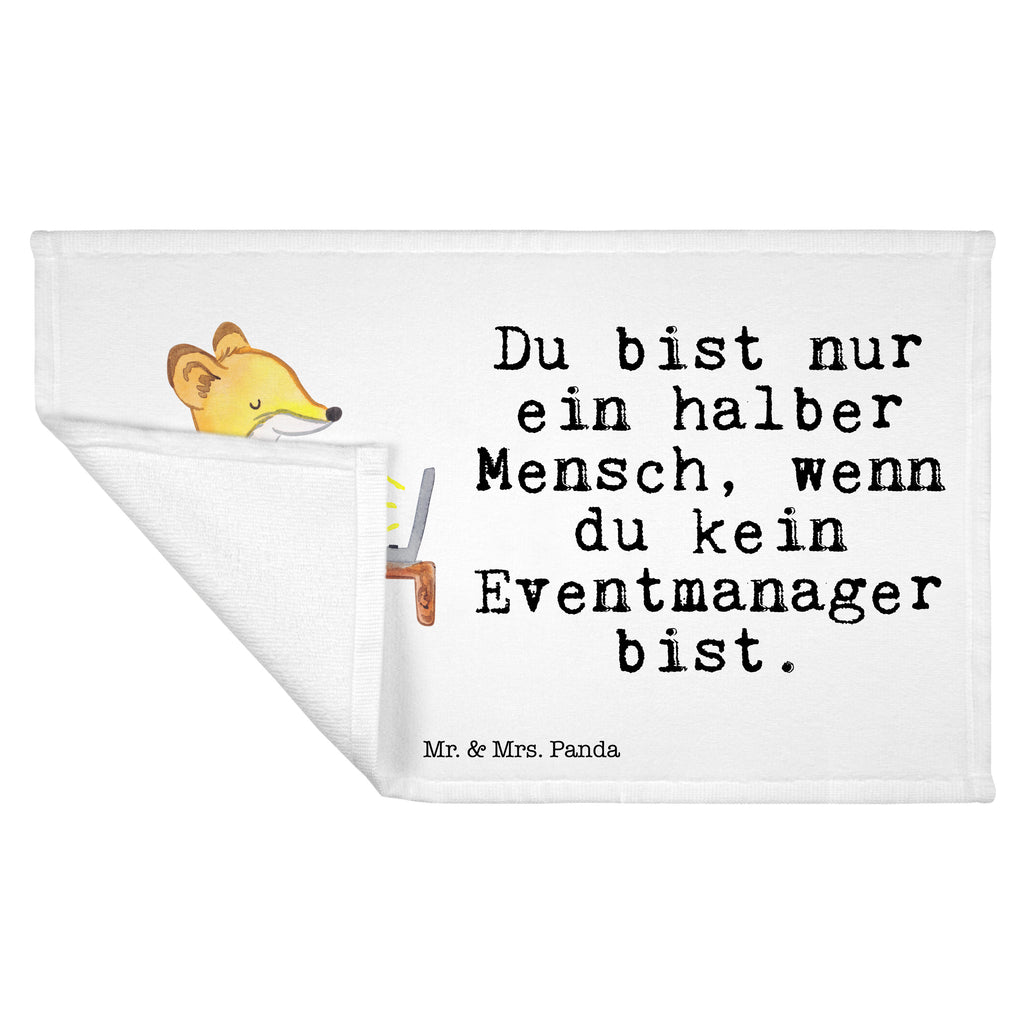 Du bist nur ein halber Mensch, wenn du kein Eventmanager bist.

Mr. & Mrs. Panda